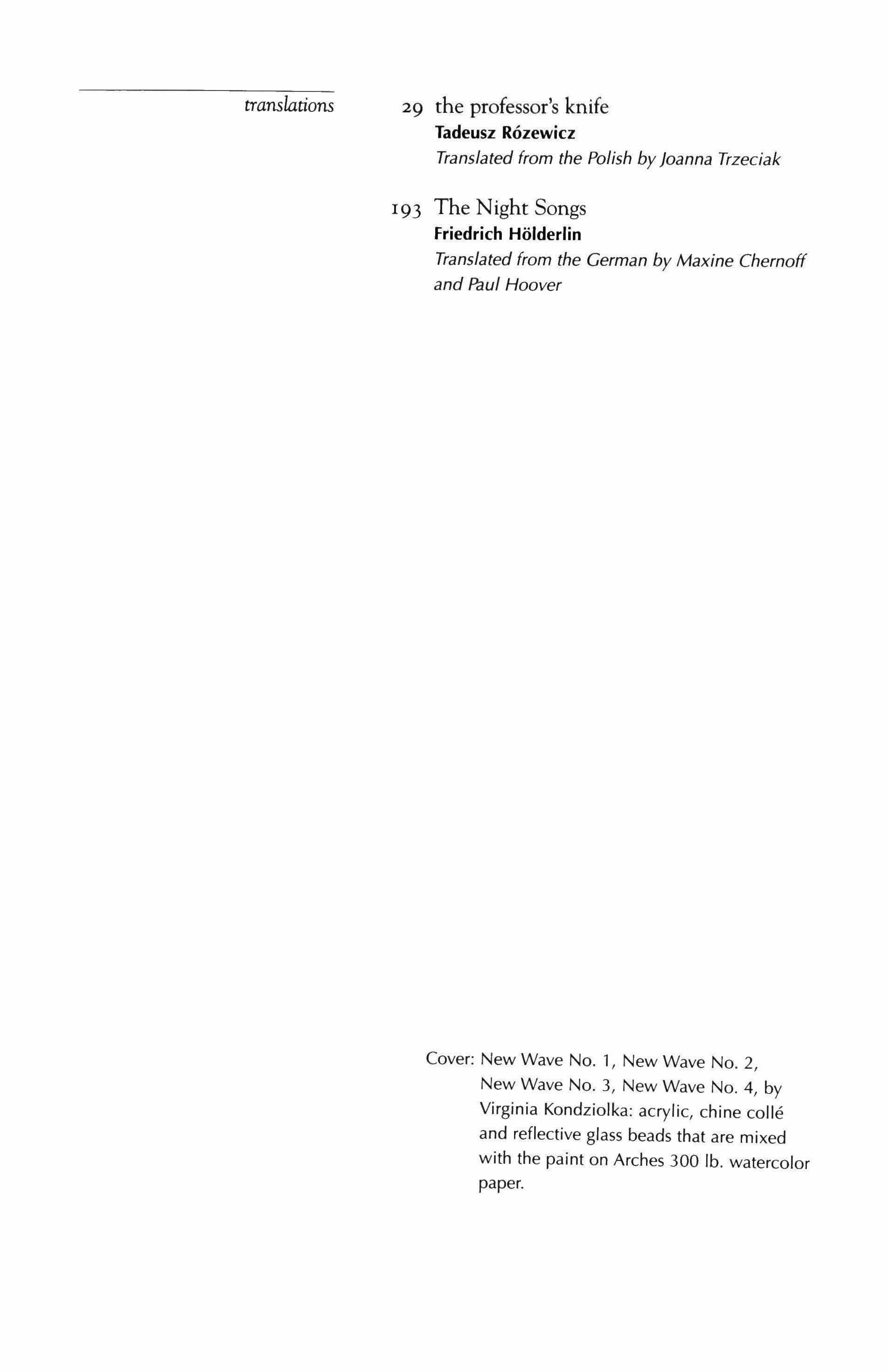 translations

29 the professor's knife
Tadeusz Rózewicz
Translated from the Polish by Joanna Trzeciak

193 The Night Songs
Friedrich Hölderlin
Translated from the German by Maxine Chernoff and Paul Hoover

Cover: New Wave No. 1, New Wave No. 2, New Wave No. 3, New Wave No. 4, by Virginia Kondziolka: acrylic, chine collé and reflective glass beads that are mixed with the paint on Arches 300 lb. watercolor paper.